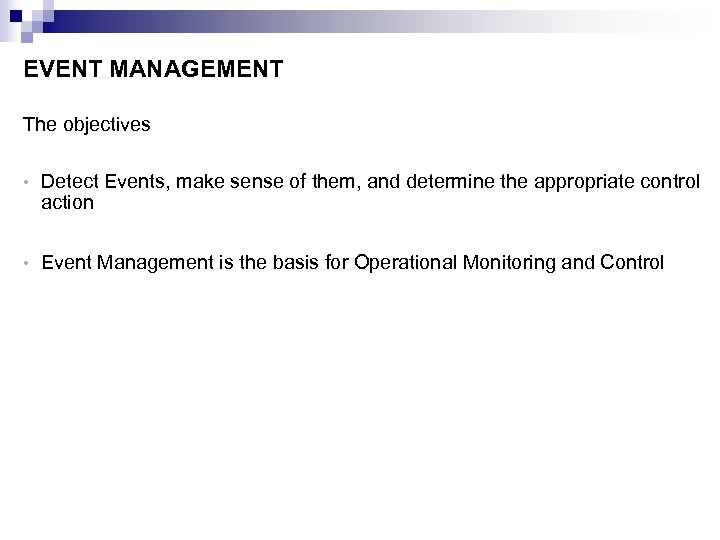 EVENT MANAGEMENT

The objectives

• Detect Events, make sense of them, and determine the appropriate control action

• Event Management is the basis for Operational Monitoring and Control